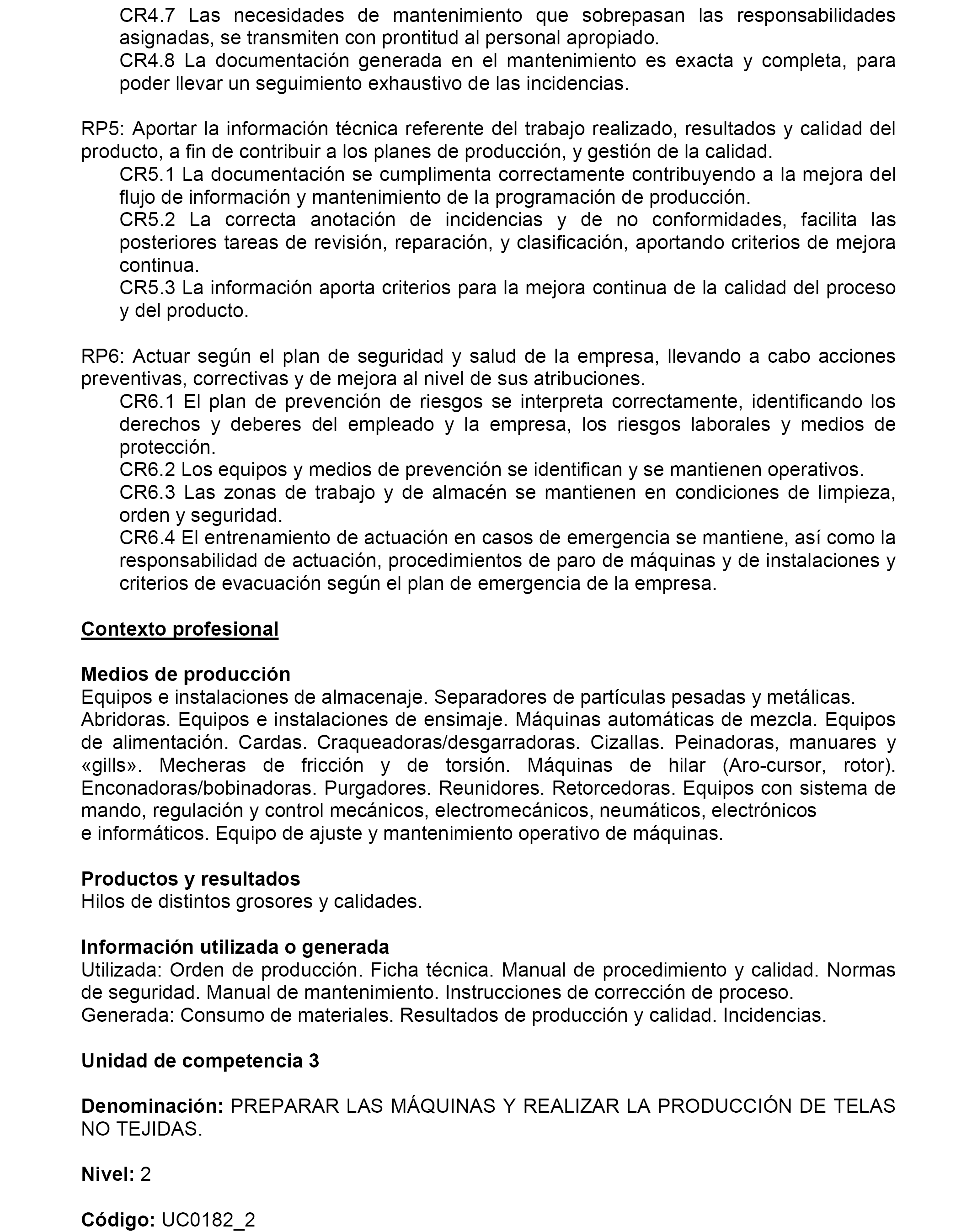 CR4.7 Las necesidades de mantenimiento que sobrepasan las responsabilidades asignadas, se transmiten con prontitud al personal apropiado.
CR4.8 La documentación generada en el mantenimiento es exacta y completa, para poder llevar un seguimiento exhaustivo de las incidencias.

RP5: Aportar la información técnica referente del trabajo realizado, resultados y calidad del producto, a fin de contribuir a los planes de producción, y gestión de la calidad.
CR5.1 La documentación se cumplimenta correctamente contribuyendo a la mejora del flujo de información y mantenimiento de la programación de producción.
CR5.2 La correcta anotación de incidencias y de no conformidades, facilita las posteriores tareas de revisión, reparación, y clasificación, aportando criterios de mejora continua.
CR5.3 La información aporta criterios para la mejora continua de la calidad del proceso y del producto.

RP6: Actuar según el plan de seguridad y salud de la empresa, llevando a cabo acciones preventivas, correctivas y de mejora al nivel de sus atribuciones.
CR6.1 El plan de prevención de riesgos se interpreta correctamente, identificando los derechos y deberes del empleado y la empresa, los riesgos laborales y medios de protección.
CR6.2 Los equipos y medios de prevención se identifican y se mantienen operativos.
CR6.3 Las zonas de trabajo y de almacén se mantienen en condiciones de limpieza, orden y seguridad.
CR6.4 El entrenamiento de actuación en casos de emergencia se mantiene, así como la responsabilidad de actuación, procedimientos de paro de máquinas y de instalaciones y criterios de evacuación según el plan de emergencia de la empresa.

Contexto profesional

Medios de producción
Equipos e instalaciones de almacenaje. Separadores de partículas pesadas y metálicas. Abridoras. Equipos e instalaciones de ensimaje. Máquinas automáticas de mezcla. Equipos de alimentación. Cardas. Craqueadoras/desgarradoras. Cizallas. Peinadoras, manuares y «gills». Mecheras de fricción y de torsión. Máquinas de hilar (Aro-cursor, rotor). Enconadoras/bobinadoras. Purgadores. Reunidores. Retorcedoras. Equipos con sistema de mando, regulación y control mecánicos, electromecánicos, neumáticos, electrónicos e informáticos. Equipo de ajuste y mantenimiento operativo de máquinas.

Productos y resultados
Hilos de distintos grosores y calidades.

Información utilizada o generada
Utilizada: Orden de producción. Ficha técnica. Manual de procedimiento y calidad. Normas de seguridad. Manual de mantenimiento. Instrucciones de corrección de proceso.
Generada: Consumo de materiales. Resultados de producción y calidad. Incidencias.

Unidad de competencia 3

Denominación: PREPARAR LAS MÁQUINAS Y REALIZAR LA PRODUCCIÓN DE TELAS NO TEJIDAS.

Nivel: 2

Código: UC0182_2